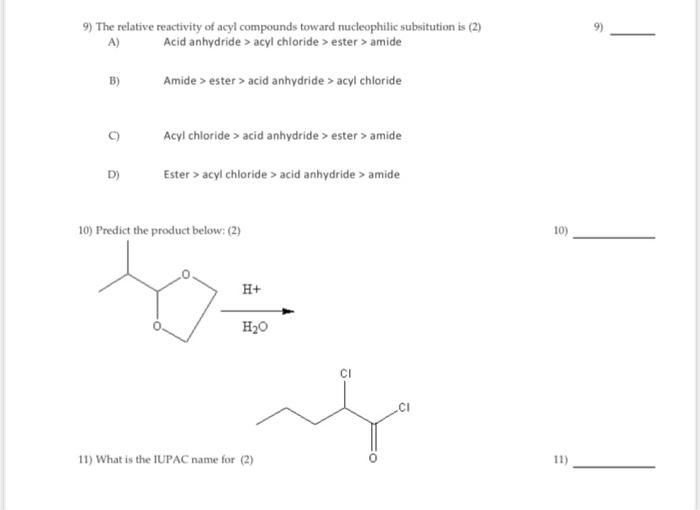 9) The relative reactivity of acyl compounds toward nucleophilic subsitution is (2)

9) ______

A) Acid anhydride > acyl chloride > ester > amide

B) Amide > ester > acid anhydride > acyl chloride

C) Acyl chloride > acid anhydride > ester > amide

D) Ester > acyl chloride > acid anhydride > amide

10) Predict the product below: (2)

10) ______

O

O

H+

$H_2O$

Cl

Cl

O

11) What is the IUPAC name for (2)

11) ______